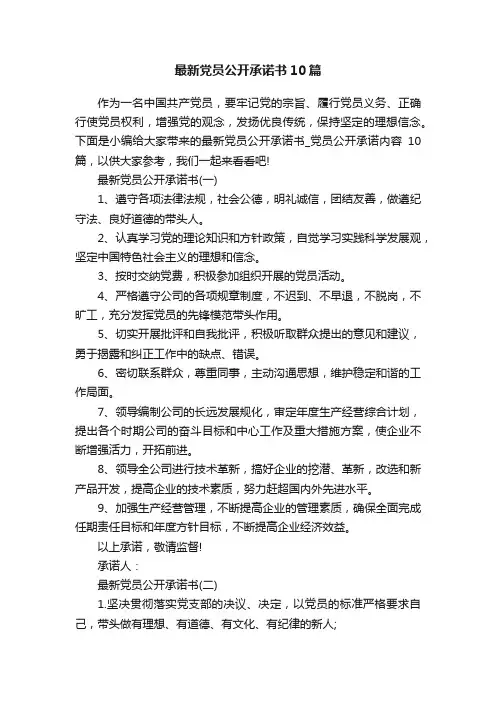 最新党员公开承诺书10篇

作为一名中国共产党员，要牢记党的宗旨、履行党员义务、正确行使党员权利，增强党的观念，发扬优良传统，保持坚定的理想信念。下面是小编给大家带来的最新党员公开承诺书_党员公开承诺内容 10篇，以供大家参考，我们一起来看看吧!

最新党员公开承诺书(一)

1、遵守各项法律法规，社会公德，明礼诚信，团结友善，做遵纪守法、良好道德的带头人。

2、认真学习党的理论知识和方针政策，自觉学习实践科学发展观，坚定中国特色社会主义的理想和信念。

3、按时交纳党费，积极参加组织开展的党员活动。

4、严格遵守公司的各项规章制度，不迟到、不早退，不脱岗，不旷工，充分发挥党员的先锋模范带头作用。

5、切实开展批评和自我批评，积极听取群众提出的意见和建议，勇于揭露和纠正工作中的缺点、错误。

6、密切联系群众，尊重同事，主动沟通思想，维护稳定和谐的工作局面。

7、领导编制公司的长远发展规化，审定年度生产经营综合计划，提出各个时期公司的奋斗目标和中心工作及重大措施方案，使企业不断增强活力，开拓前进。

8、领导全公司进行技术革新，搞好企业的挖潜、革新，改选和新产品开发，提高企业的技术素质，努力赶超国内外先进水平。

9、加强生产经营管理，不断提高企业的管理素质，确保全面完成任期责任目标和年度方针目标，不断提高企业经济效益。

以上承诺，敬请监督!

承诺人：

最新党员公开承诺书(二)

1.坚决贯彻落实党支部的决议、决定，以党员的标准严格要求自己，带头做有理想、有道德、有文化、有纪律的新人;